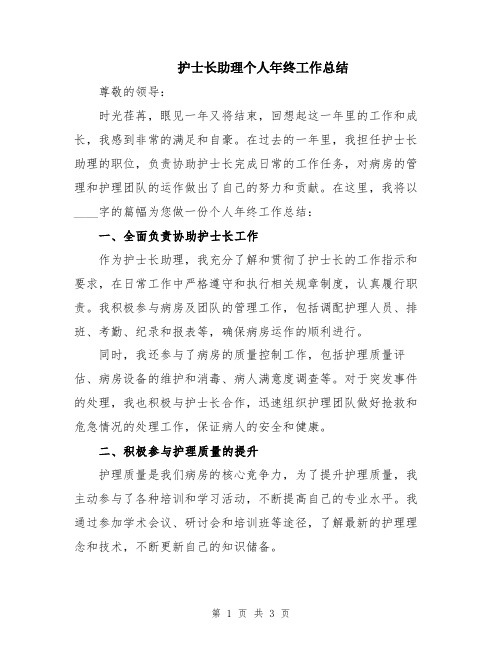 护士长助理个人年终工作总结

尊敬的领导：

时光荏苒，眼见一年又将结束，回想起这一年里的工作和成长，我感到非常的满足和自豪。在过去的一年里，我担任护士长助理的职位，负责协助护士长完成日常的工作任务，对病房的管理和护理团队的运作做出了自己的努力和贡献。在这里，我将以____字的篇幅为您做一份个人年终工作总结：

一、全面负责协助护士长工作

作为护士长助理，我充分了解和贯彻了护士长的工作指示和要求，在日常工作中严格遵守和执行相关规章制度，认真履行职责。我积极参与病房及团队的管理工作，包括调配护理人员、排班、考勤、纪录和报表等，确保病房运作的顺利进行。

同时，我还参与了病房的质量控制工作，包括护理质量评估、病房设备的维护和消毒、病人满意度调查等。对于突发事件的处理，我也积极与护士长合作，迅速组织护理团队做好抢救和危急情况的处理工作，保证病人的安全和健康。

二、积极参与护理质量的提升

护理质量是我们病房的核心竞争力，为了提升护理质量，我主动参与了各种培训和学习活动，不断提高自己的专业水平。我通过参加学术会议、研讨会和培训班等途径，了解最新的护理理念和技术，不断更新自己的知识储备。

第 1 页 共 3 页